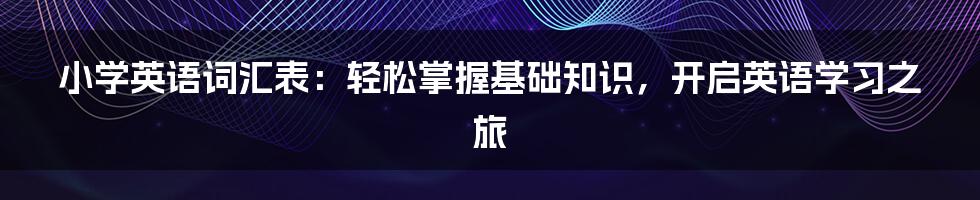 小学英语词汇表：轻松掌握基础知识，开启英语学习之旅